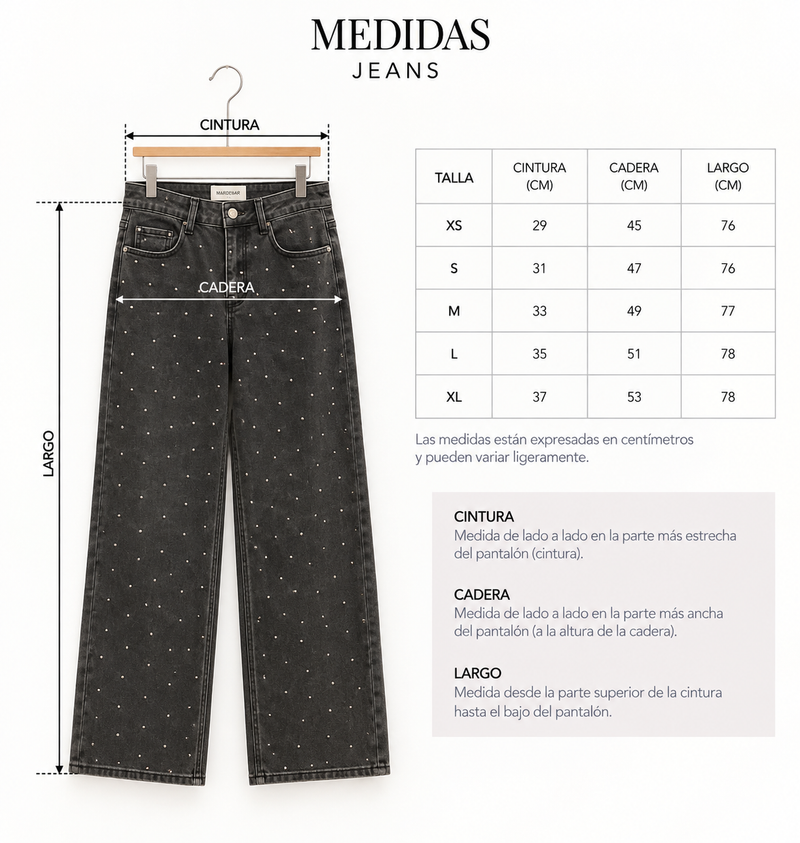 MEDIDAS
JEANS

CINTURA

MARDESAR

CADERA

LARGO

| TALLA | CINTURA (CM) | CADERA (CM) | LARGO (CM) |
|---|---|---|---|
| XS | 29 | 45 | 76 |
| S | 31 | 47 | 76 |
| M | 33 | 49 | 77 |
| L | 35 | 51 | 78 |
| XL | 37 | 53 | 78 |

Las medidas están expresadas en centímetros y pueden variar ligeramente.

CINTURA
Medida de lado a lado en la parte más estrecha del pantalón (cintura).

CADERA
Medida de lado a lado en la parte más ancha del pantalón (a la altura de la cadera).

LARGO
Medida desde la parte superior de la cintura hasta el bajo del pantalón.